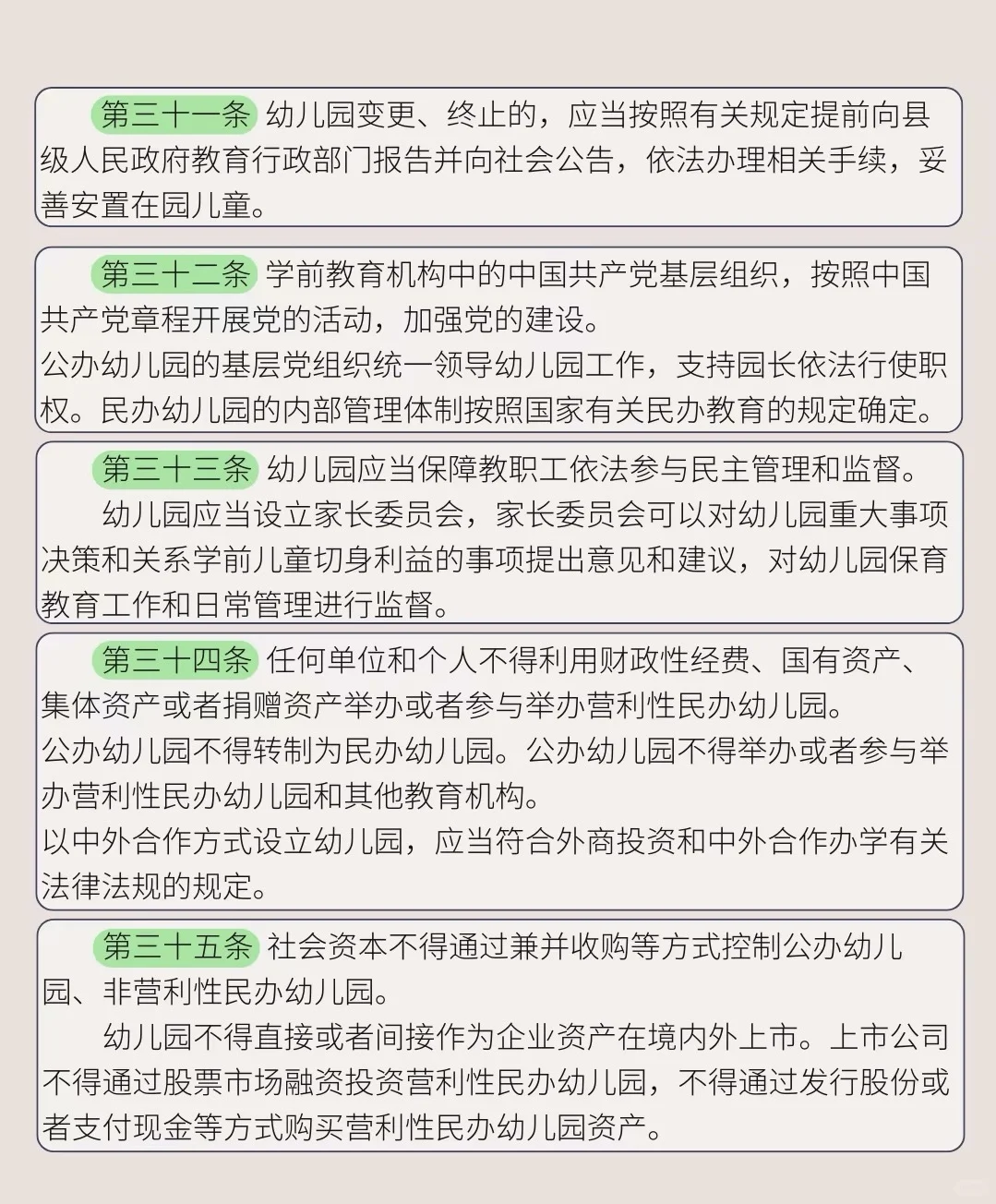 第三十一条 幼儿园变更、终止的，应当按照有关规定提前向县级人民政府教育行政部门报告并向社会公告，依法办理相关手续，妥善安置在园儿童。

第三十二条 学前教育机构中的中国共产党基层组织，按照中国共产党章程开展党的活动，加强党的建设。

公办幼儿园的基层党组织统一领导幼儿园工作，支持园长依法行使职权。民办幼儿园的内部管理体制按照国家有关民办教育的规定确定。

第三十三条 幼儿园应当保障教职工依法参与民主管理和监督。

幼儿园应当设立家长委员会，家长委员会可以对幼儿园重大事项决策和关系学前儿童切身利益的事项提出意见和建议，对幼儿园保育教育工作和日常管理进行监督。

第三十四条 任何单位和个人不得利用财政性经费、国有资产、集体资产或者捐赠资产举办或者参与举办营利性民办幼儿园。

公办幼儿园不得转制为民办幼儿园。公办幼儿园不得举办或者参与举办营利性民办幼儿园和其他教育机构。

以中外合作方式设立幼儿园，应当符合外商投资和中外合作办学有关法律法规的规定。

第三十五条 社会资本不得通过兼并收购等方式控制公办幼儿园、非营利性民办幼儿园。

幼儿园不得直接或者间接作为企业资产在境内外上市。上市公司不得通过股票市场融资投资营利性民办幼儿园，不得通过发行股份或者支付现金等方式购买营利性民办幼儿园资产。